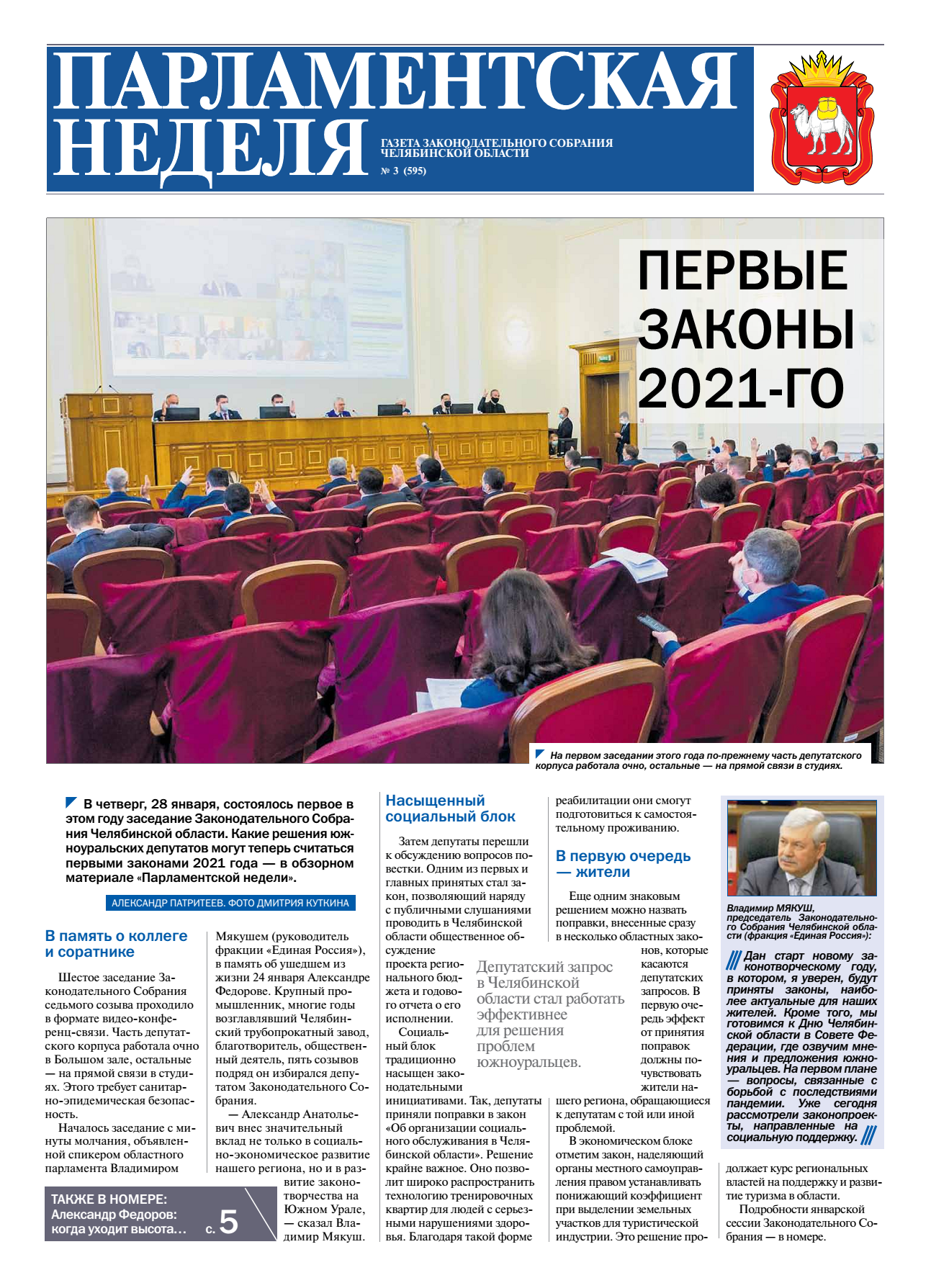 ПАРЛАМЕНТСКАЯ НЕДЕЛЯ

ГАЗЕТА ЗАКОНОДАТЕЛЬНОГО СОБРАНИЯ ЧЕЛЯБИНСКОЙ ОБЛАСТИ
№ 3 (595)

ПЕРВЫЕ ЗАКОНЫ 2021-ГО

На первом заседании этого года по-прежнему часть депутатского корпуса работала очно, остальные — на прямой связи в студиях.

В четверг, 28 января, состоялось первое в этом году заседание Законодательного Собрания Челябинской области. Какие решения южноуральских депутатов могут теперь считаться первыми законами 2021 года — в обзорном материале «Парламентской недели».

АЛЕКСАНДР ПАТРИТЕЕВ. ФОТО ДМИТРИЯ КУТКИНА

В память о коллеге и соратнике

Шестое заседание Законодательного Собрания седьмого созыва проходило в формате видео-конференц-связи. Часть депутатского корпуса работала очно в Большом зале, остальные — на прямой связи в студиях. Этого требует санитарно-эпидемическая безопасность.

Началось заседание с минуты молчания, объявленной спикером областного парламента Владимиром Мякушем (руководитель фракции «Единая Россия»), в память об ушедшем из жизни 24 января Александре Федорове. Крупный промышленник, многие годы возглавлявший Челябинский трубопрокатный завод, благотворитель, общественный деятель, пять созывов подряд он избирался депутатом Законодательного Собрания.

— Александр Анатольевич внес значительный вклад не только в социально-экономическое развитие нашего региона, но и в развитие законотворчества на Южном Урале, — сказал Владимир Мякуш.

ТАКЖЕ В НОМЕРЕ:
Александр Федоров: когда уходит высота… с. 5

Насыщенный социальный блок

Затем депутаты перешли к обсуждению вопросов повестки. Одним из первых и главных принятых стал закон, позволяющий наряду с публичными слушаниями проводить в Челябинской области общественное обсуждение проекта регионального бюджета и годового отчета о его исполнении.

Социальный блок традиционно насыщен законодательными инициативами. Так, депутаты приняли поправки в закон «Об организации социального обслуживания в Челябинской области». Решение крайне важное. Оно позволит широко распространить технологию тренировочных квартир для людей с серьезными нарушениями здоровья. Благодаря такой форме реабилитации они смогут подготовиться к самостоятельному проживанию.

Депутатский запрос в Челябинской области стал работать эффективнее для решения проблем южноуральцев.

В первую очередь — жители

Еще одним знаковым решением можно назвать поправки, внесенные сразу в несколько областных законов, которые касаются депутатских запросов. В первую очередь эффект от принятия поправок должны почувствовать жители нашего региона, обращающиеся к депутатам с той или иной проблемой.

В экономическом блоке отметим закон, наделяющий органы местного самоуправления правом устанавливать понижающий коэффициент при выделении земельных участков для туристической индустрии. Это решение продолжает курс региональных властей на поддержку и развитие туризма в области.

Подробности январской сессии Законодательного Собрания — в номере.

Владимир МЯКУШ, председатель Законодательного Собрания Челябинской области (фракция «Единая Россия»):

Дан старт новому законотворческому году, в котором, я уверен, будут приняты законы, наиболее актуальные для наших жителей. Кроме того, мы готовимся к Дню Челябинской области в Совете Федерации, где озвучим мнения и предложения южноуральцев. На первом плане — вопросы, связанные с борьбой с последствиями пандемии. Уже сегодня рассмотрели законопроекты, направленные на социальную поддержку.